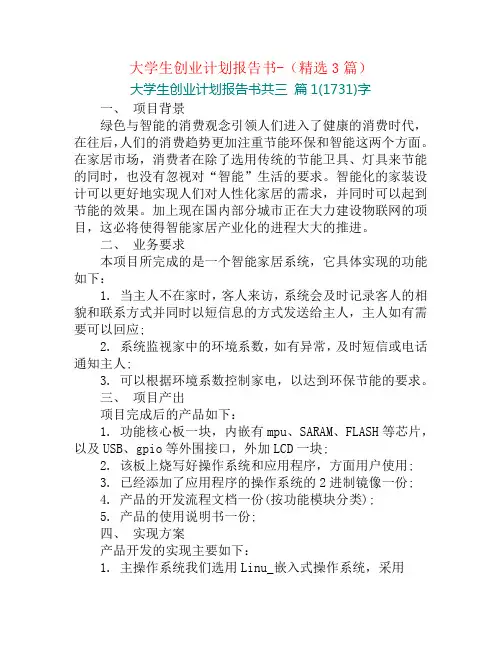 大学生创业计划报告书-（精选 3 篇）

大学生创业计划报告书共三 篇 1(1731)字

一、 项目背景

绿色与智能的消费观念引领人们进入了健康的消费时代，在往后,人们的消费趋势更加注重节能环保和智能这两个方面。在家居市场，消费者在除了选用传统的节能卫具、灯具来节能的同时，也没有忽视对“智能”生活的要求。智能化的家装设计可以更好地实现人们对人性化家居的需求，并同时可以起到节能的效果。加上现在国内部分城市正在大力建设物联网的项目，这必将使得智能家居产业化的进程大大的推进。

二、 业务要求

本项目所完成的是一个智能家居系统，它具体实现的功能如下：

1. 当主人不在家时，客人来访，系统会及时记录客人的相貌和联系方式并同时以短信息的方式发送给主人，主人如有需要可以回应;

2. 系统监视家中的环境系数，如有异常，及时短信或电话通知主人;

3. 可以根据环境系数控制家电，以达到环保节能的要求。

三、 项目产出

项目完成后的产品如下：

1. 功能核心板一块，内嵌有 mpu、SARAM、FLASH 等芯片，以及 USB、gpio 等外围接口，外加 LCD 一块;

2. 该板上烧写好操作系统和应用程序，方面用户使用;

3. 已经添加了应用程序的操作系统的 2 进制镜像一份;

4. 产品的开发流程文档一份(按功能模块分类);

5. 产品的使用说明书一份;

四、 实现方案

产品开发的实现主要如下：

1. 主操作系统我们选用 Linu_嵌入式操作系统，采用